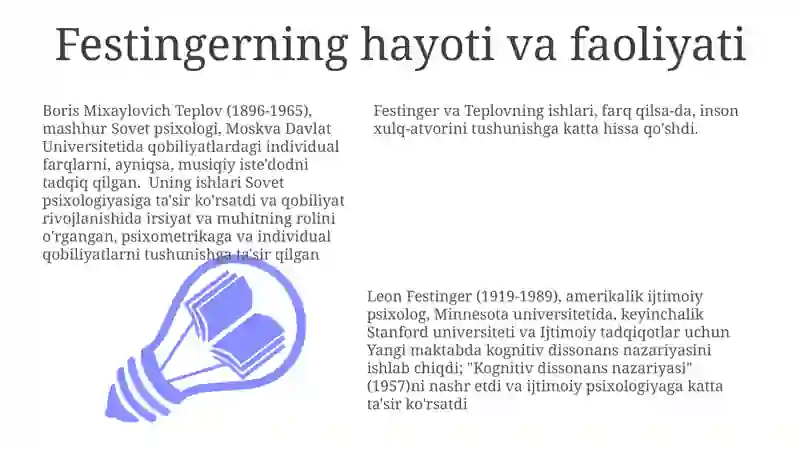 Festingerning hayoti va faoliyati

Boris Mixaylovich Teplov (1896-1965), mashhur Sovet psixologi, Moskva Davlat Universitetida qobiliyatlardagi individual farqlarni, ayniqsa, musiqiy iste'dodni tadqiq qilgan. Uning ishlari Sovet psixologiyasiga ta'sir ko'rsatdi va qobiliyat rivojlanishida irsiyat va muhitning rolini o'rgangan, psixometrikaga va individual qobiliyatlarni tushunishga ta'sir qilgan

Festinger va Teplovning ishlari, farq qilsa-da, inson xulq-atvorini tushunishga katta hissa qo'shdi.

Leon Festinger (1919-1989), amerikalik ijtimoiy psixolog, Minnesota universitetida, keyinchalik Stanford universiteti va Ijtimoiy tadqiqotlar uchun Yangi maktabda kognitiv dissonans nazariyasini ishlab chiqdi; "Kognitiv dissonans nazariyasi" (1957)ni nashr etdi va ijtimoiy psixologiyaga katta ta'sir ko'rsatdi